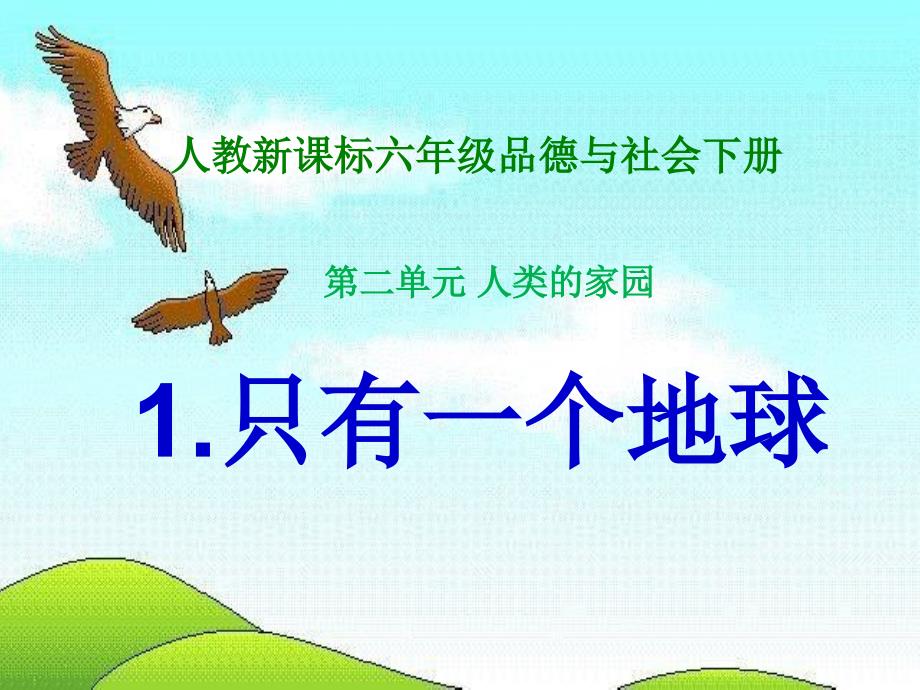 人教新课标六年级品德与社会下册

第二单元 人类的家园

1.只有一个地球